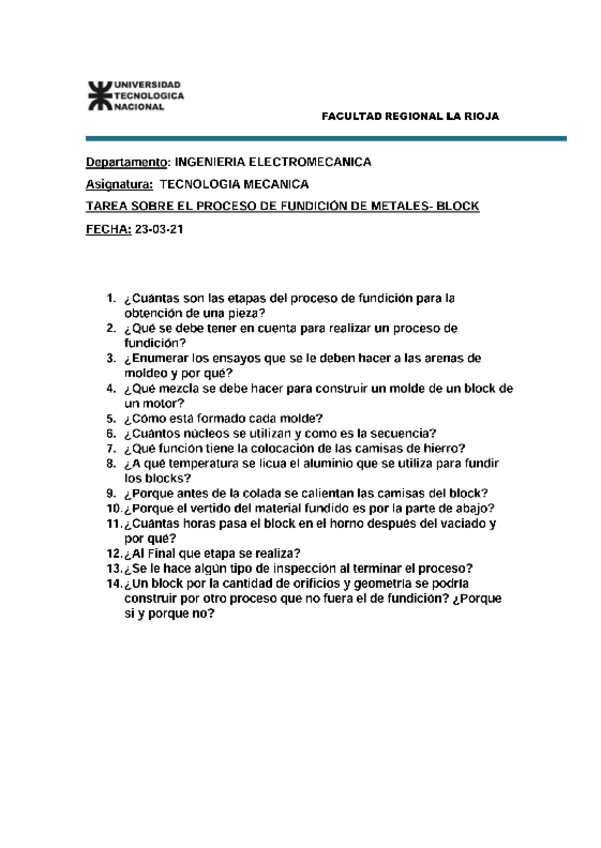 UNIVERSIDAD
TECNOLOGICA
NACIONAL

FACULTAD REGIONAL LA RIOJA

Departamento: INGENIERIA ELECTROMECANICA

Asignatura: TECNOLOGIA MECANICA

TAREA SOBRE EL PROCESO DE FUNDICIÓN DE METALES- BLOCK

FECHA: 23-03-21

1. ¿Cuántas son las etapas del proceso de fundición para la obtención de una pieza?
2. ¿Qué se debe tener en cuenta para realizar un proceso de fundición?
3. ¿Enumerar los ensayos que se le deben hacer a las arenas de moldeo y por qué?
4. ¿Qué mezcla se debe hacer para construir un molde de un block de un motor?
5. ¿Cómo está formado cada molde?
6. ¿Cuántos núcleos se utilizan y como es la secuencia?
7. ¿Qué función tiene la colocación de las camisas de hierro?
8. ¿A qué temperatura se licua el aluminio que se utiliza para fundir los blocks?
9. ¿Porque antes de la colada se calientan las camisas del block?
10. ¿Porque el vertido del material fundido es por la parte de abajo?
11. ¿Cuántas horas pasa el block en el horno después del vaciado y por qué?
12. ¿Al Final que etapa se realiza?
13. ¿Se le hace algún tipo de inspección al terminar el proceso?
14. ¿Un block por la cantidad de orificios y geometría se podría construir por otro proceso que no fuera el de fundición? ¿Porque si y porque no?